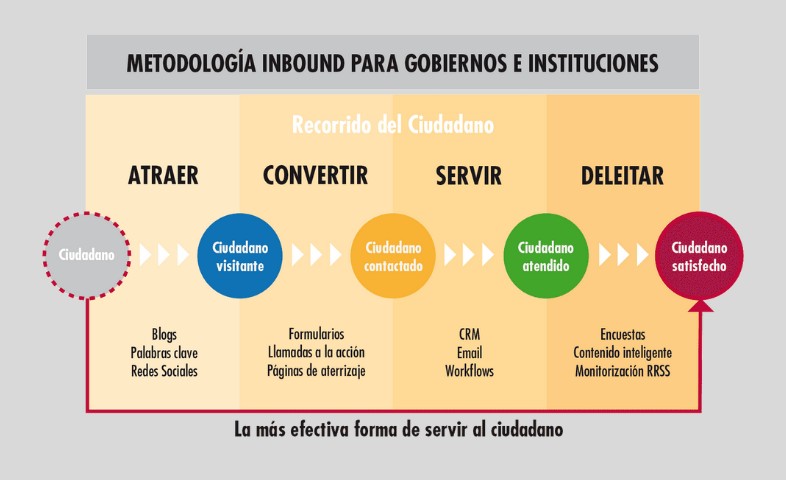 METODOLOGÍA INBOUND PARA GOBIERNOS E INSTITUCIONES

Recorrido del Ciudadano

ATRAER

CONVERTIR

SERVIR

DELEITAR

Ciudadano

Ciudadano visitante

Ciudadano contactado

Ciudadano atendido

Ciudadano satisfecho

Blogs
Palabras clave
Redes Sociales

Formularios
Llamadas a la acción
Páginas de aterrizaje

CRM
Email
Workflows

Encuestas
Contenido inteligente
Monitorización RRSS

La más efectiva forma de servir al ciudadano